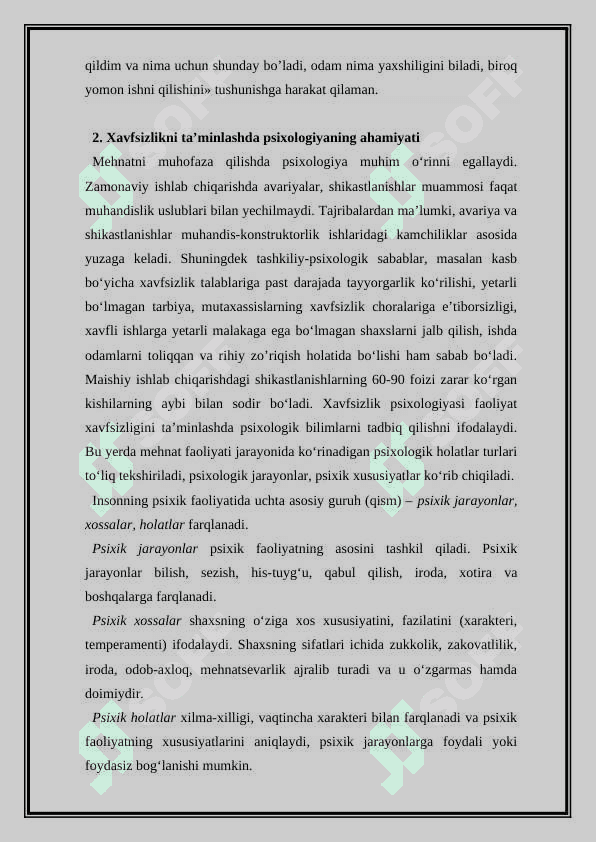 qildim va nima uchun shunday bo’ladi, odam nima yaxshiligini biladi, biroq yomon ishni qilishini» tushunishga harakat qilaman.

2. Xavfsizlikni ta’minlashda psixologiyaning ahamiyati

Mehnatni muhofaza qilishda psixologiya muhim o‘rinni egallaydi. Zamonaviy ishlab chiqarishda avariyalar, shikastlanishlar muammosi faqat muhandislik uslublari bilan yechilmaydi. Tajribalardan ma’lumki, avariya va shikastlanishlar muhandis-konstruktorlik ishlaridagi kamchiliklar asosida yuzaga keladi. Shuningdek tashkiliy-psixologik sabablar, masalan kasb bo‘yicha xavfsizlik talablariga past darajada tayyorgarlik ko‘rilishi, yetarli bo‘lmagan tarbiya, mutaxassislarning xavfsizlik choralariga e’tiborsizligi, xavfli ishlarga yetarli malakaga ega bo‘lmagan shaxslarni jalb qilish, ishda odamlarni toliqqan va rihiy zo’riqish holatida bo‘lishi ham sabab bo‘ladi. Maishiy ishlab chiqarishdagi shikastlanishlarning 60-90 foizi zarar ko‘rgan kishilarning aybi bilan sodir bo‘ladi. Xavfsizlik psixologiyasi faoliyat xavfsizligini ta’minlashda psixologik bilimlarni tadbiq qilishni ifodalaydi. Bu yerda mehnat faoliyati jarayonida ko‘rinadigan psixologik holatlar turlari to‘liq tekshiriladi, psixologik jarayonlar, psixik xususiyatlar ko‘rib chiqiladi.

Insonning psixik faoliyatida uchta asosiy guruh (qism) – psixik jarayonlar, xossalar, holatlar farqlanadi.

Psixik jarayonlar psixik faoliyatning asosini tashkil qiladi. Psixik jarayonlar bilish, sezish, his-tuyg‘u, qabul qilish, iroda, xotira va boshqalarga farqlanadi.

Psixik xossalar shaxsning o‘ziga xos xususiyatini, fazilatini (xarakteri, temperamenti) ifodalaydi. Shaxsning sifatlari ichida zukkolik, zakovatlilik, iroda, odob-axloq, mehnatsevarlik ajralib turadi va u o‘zgarmas hamda doimiydir.

Psixik holatlar xilma-xilligi, vaqtincha xarakteri bilan farqlanadi va psixik faoliyatning xususiyatlarini aniqlaydi, psixik jarayonlarga foydali yoki foydasiz bog‘lanishi mumkin.